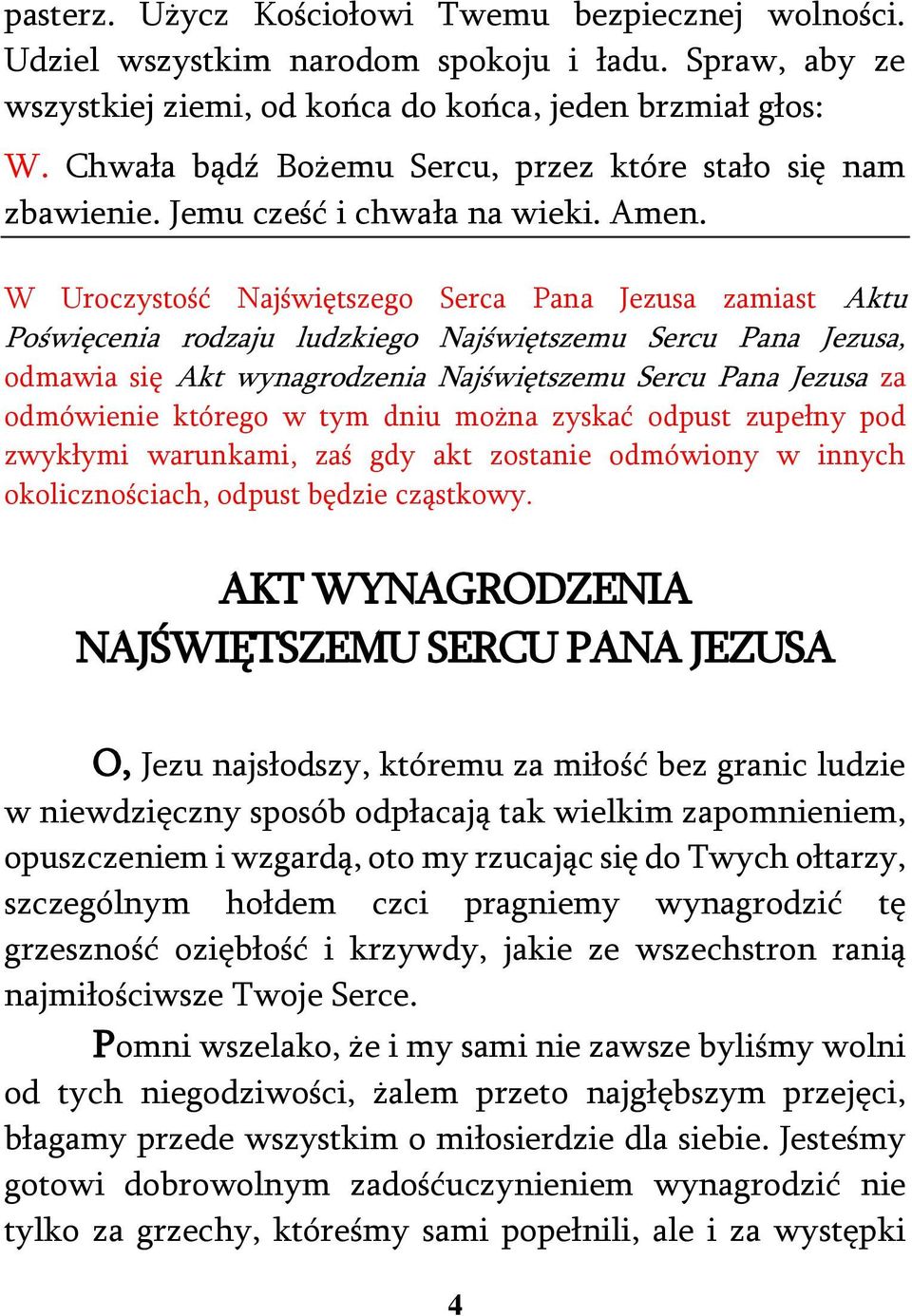 pasterz. Użycz Kościołowi Twemu bezpiecznej wolności. Udziel wszystkim narodom spokoju i ładu. Spraw, aby ze wszystkiej ziemi, od końca do końca, jeden brzmiał głos:

W. Chwała bądź Bożemu Sercu, przez które stało się nam zbawienie. Jemu cześć i chwała na wieki. Amen.

W Uroczystość Najświętszego Serca Pana Jezusa zamiast Aktu Poświęcenia rodzaju ludzkiego Najświętszemu Sercu Pana Jezusa, odmawia się Akt wynagrodzenia Najświętszemu Sercu Pana Jezusa za odmówienie którego w tym dniu można zyskać odpust zupełny pod zwykłymi warunkami, zaś gdy akt zostanie odmówiony w innych okolicznościach, odpust będzie cząstkowy.

AKT WYNAGRODZENIA NAJŚWIĘTSZEMU SERCU PANA JEZUSA

O, Jezu najsłodszy, któremu za miłość bez granic ludzie w niewdzięczny sposób odpłacają tak wielkim zapomnieniem, opuszczeniem i wzgardą, oto my rzucając się do Twych ołtarzy, szczególnym hołdem czci pragniemy wynagrodzić tę grzeszność oziębłość i krzywdy, jakie ze wszechstron ranią najmiłościwsze Twoje Serce.

Pomni wszelako, że i my sami nie zawsze byliśmy wolni od tych niegodziwości, żalem przeto najgłębszym przejęci, błagamy przede wszystkim o miłosierdzie dla siebie. Jesteśmy gotowi dobrowolnym zadośćuczynieniem wynagrodzić nie tylko za grzechy, któreśmy sami popełnili, ale i za występki

4